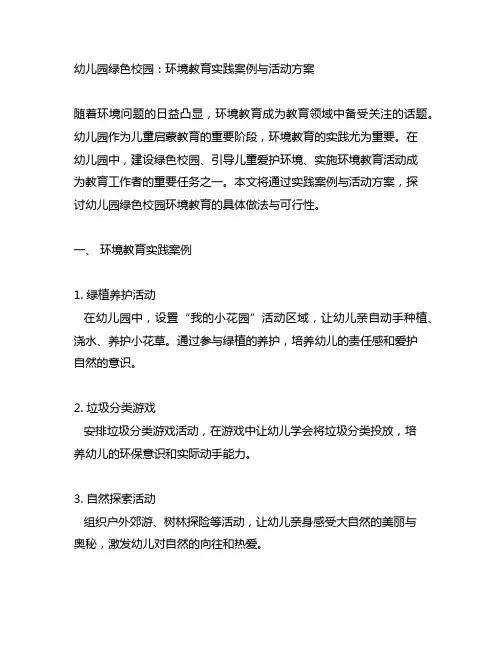 幼儿园绿色校园：环境教育实践案例与活动方案

随着环境问题的日益凸显，环境教育成为教育领域中备受关注的话题。幼儿园作为儿童启蒙教育的重要阶段，环境教育的实践尤为重要。在幼儿园中，建设绿色校园、引导儿童爱护环境、实施环境教育活动成为教育工作者的重要任务之一。本文将通过实践案例与活动方案，探讨幼儿园绿色校园环境教育的具体做法与可行性。

一、 环境教育实践案例

1. 绿植养护活动
在幼儿园中，设置“我的小花园”活动区域，让幼儿亲自动手种植、浇水、养护小花草。通过参与绿植的养护，培养幼儿的责任感和爱护自然的意识。

2. 垃圾分类游戏
安排垃圾分类游戏活动，在游戏中让幼儿学会将垃圾分类投放，培养幼儿的环保意识和实际动手能力。

3. 自然探索活动
组织户外郊游、树林探险等活动，让幼儿亲身感受大自然的美丽与奥秘，激发幼儿对自然的向往和热爱。